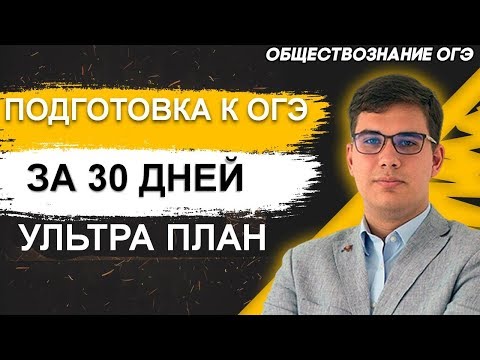 ОБЩЕСТВОЗНАНИЕ ОГЭ

ПОДГОТОВКА К ОГЭ

ЗА 30 ДНЕЙ

УЛЬТРА ПЛАН